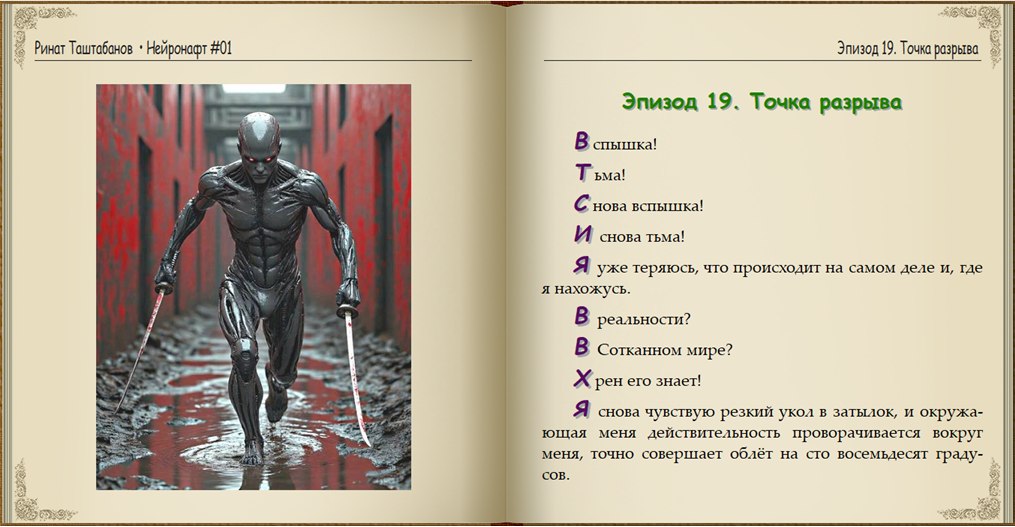 Ринат Таштабанов • Нейронафт #01

Эпизод 19. Точка разрыва

Эпизод 19. Точка разрыва

Вспышка!

Тьма!

Снова вспышка!

И снова тьма!

Я уже теряюсь, что происходит на самом деле и, где я нахожусь.

В реальности?

В Сотканном мире?

Хрен его знает!

Я снова чувствую резкий укол в затылок, и окружающая меня действительность проворачивается вокруг меня, точно совершает облёт на сто восемьдесят градусов.